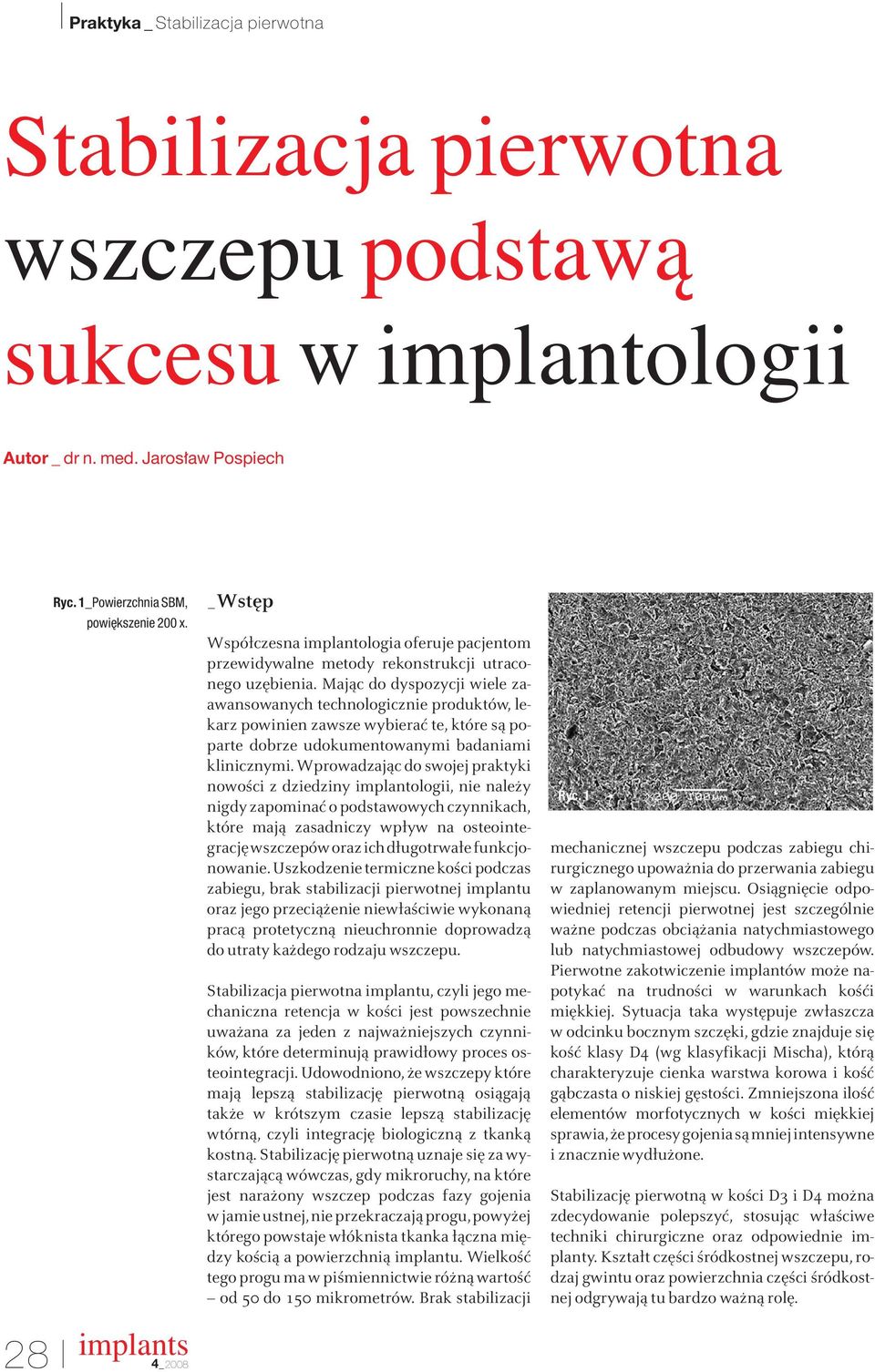 Praktyka _ Stabilizacja pierwotna

Stabilizacja pierwotna wszczepu podstawą sukcesu w implantologii

Autor _ dr n. med. Jarosław Pospiech

Ryc. 1_Powierzchnia SBM, powiększenie 200 x.

_Wstęp

Współczesna implantologia oferuje pacjentom przewidywalne metody rekonstrukcji utraconego uzębienia. Mając do dyspozycji wiele zaawansowanych technologicznie produktów, lekarz powinien zawsze wybierać te, które są poparte dobrze udokumentowanymi badaniami klinicznymi. Wprowadzając do swojej praktyki nowości z dziedziny implantologii, nie należy nigdy zapominać o podstawowych czynnikach, które mają zasadniczy wpływ na osteointegrację wszczepów oraz ich długotrwałe funkcjonowanie. Uszkodzenie termiczne kości podczas zabiegu, brak stabilizacji pierwotnej implantu oraz jego przeciążenie niewłaściwie wykonaną pracą protetyczną nieuchronnie doprowadzą do utraty każdego rodzaju wszczepu.

Stabilizacja pierwotna implantu, czyli jego mechaniczna retencja w kości jest powszechnie uważana za jeden z najważniejszych czynników, które determinują prawidłowy proces osteointegracji. Udowodniono, że wszczepy które mają lepszą stabilizację pierwotną osiągają także w krótszym czasie lepszą stabilizację wtórną, czyli integrację biologiczną z tkanką kostną. Stabilizację pierwotną uznaje się za wystarczającą wówczas, gdy mikroruchy, na które jest narażony wszczep podczas fazy gojenia w jamie ustnej, nie przekraczają progu, powyżej którego powstaje włóknista tkanka łączna między kością a powierzchnią implantu. Wielkość tego progu ma w piśmiennictwie różną wartość – od 50 do 150 mikrometrów. Brak stabilizacji

Ryc. 1 x200 100µm

mechanicznej wszczepu podczas zabiegu chirurgicznego upoważnia do przerwania zabiegu w zaplanowanym miejscu. Osiągnięcie odpowiedniej retencji pierwotnej jest szczególnie ważne podczas obciążania natychmiastowego lub natychmiastowej odbudowy wszczepów. Pierwotne zakotwiczenie implantów może napotykać na trudności w warunkach kości miękkiej. Sytuacja taka występuje zwłaszcza w odcinku bocznym szczęki, gdzie znajduje się kość klasy D4 (wg klasyfikacji Mischa), którą charakteryzuje cienka warstwa korowa i kość gąbczasta o niskiej gęstości. Zmniejszona ilość elementów morfotycznych w kości miękkiej sprawia, że procesy gojenia są mniej intensywne i znacznie wydłużone.

Stabilizację pierwotną w kości D3 i D4 można zdecydowanie polepszyć, stosując właściwe techniki chirurgiczne oraz odpowiednie implanty. Kształt części śródkostnej wszczepu, rodzaj gwintu oraz powierzchnia części śródkostnej odgrywają tu bardzo ważną rolę.

28 | implants 4_2008